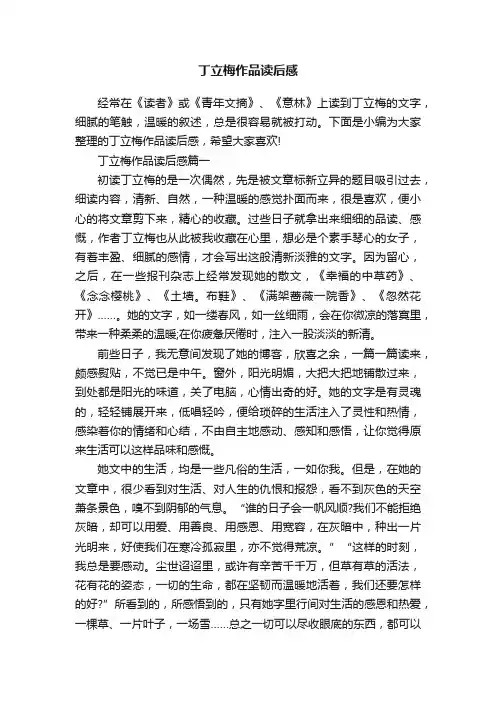 丁立梅作品读后感

经常在《读者》或《青年文摘》、《意林》上读到丁立梅的文字，细腻的笔触，温暖的叙述，总是很容易就被打动。下面是小编为大家整理的丁立梅作品读后感，希望大家喜欢!

丁立梅作品读后感篇一

初读丁立梅的是一次偶然，先是被文章标新立异的题目吸引过去，细读内容，清新、自然，一种温暖的感觉扑面而来，很是喜欢，便小心的将文章剪下来，精心的收藏。过些日子就拿出来细细的品读、感慨，作者丁立梅也从此被我收藏在心里，想必是个素手琴心的女子，有着丰盈、细腻的感情，才会写出这般清新淡雅的文字。因为留心，之后，在一些报刊杂志上经常发现她的散文，《幸福的中草药》、《念念樱桃》、《土墙。布鞋》、《满架蔷薇一院香》、《忽然花开》……。她的文字，如一缕春风，如一丝细雨，会在你微凉的落寞里，带来一种柔柔的温暖;在你疲惫厌倦时，注入一股淡淡的新清。

前些日子，我无意间发现了她的博客，欣喜之余，一篇一篇读来，颇感熨贴，不觉已是中午。窗外，阳光明媚，大把大把地铺散过来，到处都是阳光的味道，关了电脑，心情出奇的好。她的文字是有灵魂的，轻轻铺展开来，低唱轻吟，便给琐碎的生活注入了灵性和热情，感染着你的情绪和心结，不由自主地感动、感知和感悟，让你觉得原来生活可以这样品味和感慨。

她文中的生活，均是一些凡俗的生活，一如你我。但是，在她的文章中，很少看到对生活、对人生的仇恨和报怨，看不到灰色的天空萧条景色，嗅不到阴郁的气息。“谁的日子会一帆风顺?我们不能拒绝灰暗，却可以用爱、用善良、用感恩、用宽容，在灰暗中，种出一片光明来，好使我们在寒冷孤寂里，亦不觉得荒凉。”“这样的时刻，我总是要感动。尘世迢迢里，或许有辛苦千千万，但草有草的活法，花有花的姿态，一切的生命，都在坚韧而温暖地活着，我们还要怎样的好?”所看到的，所感悟到的，只有她字里行间对生活的感恩和热爱，一棵草、一片叶子，一场雪……总之一切可以尽收眼底的东西，都可以